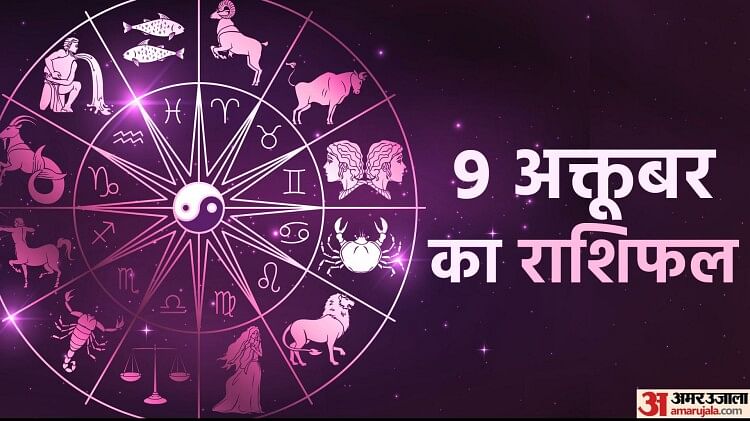 9 अक्तूबर
का राशिफल

अ अमर उजाला
amarujala.com